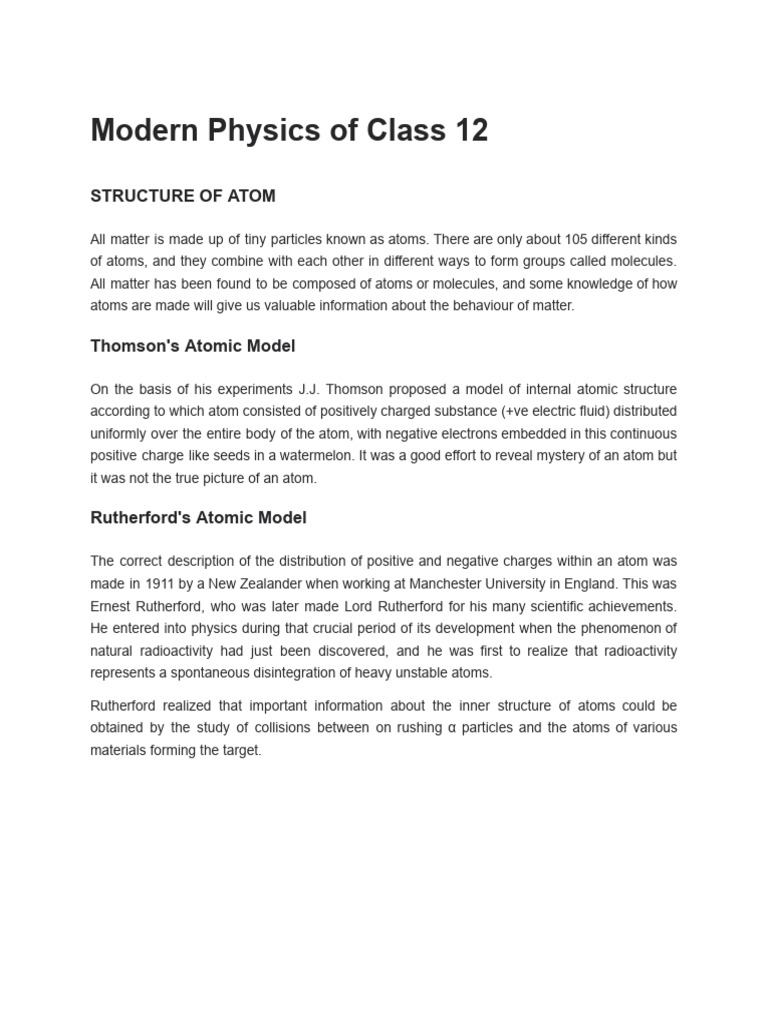 Modern Physics of Class 12

STRUCTURE OF ATOM

All matter is made up of tiny particles known as atoms. There are only about 105 different kinds of atoms, and they combine with each other in different ways to form groups called molecules. All matter has been found to be composed of atoms or molecules, and some knowledge of how atoms are made will give us valuable information about the behaviour of matter.

Thomson's Atomic Model

On the basis of his experiments J.J. Thomson proposed a model of internal atomic structure according to which atom consisted of positively charged substance (+ve electric fluid) distributed uniformly over the entire body of the atom, with negative electrons embedded in this continuous positive charge like seeds in a watermelon. It was a good effort to reveal mystery of an atom but it was not the true picture of an atom.

Rutherford's Atomic Model

The correct description of the distribution of positive and negative charges within an atom was made in 1911 by a New Zealander when working at Manchester University in England. This was Ernest Rutherford, who was later made Lord Rutherford for his many scientific achievements. He entered into physics during that crucial period of its development when the phenomenon of natural radioactivity had just been discovered, and he was first to realize that radioactivity represents a spontaneous disintegration of heavy unstable atoms.

Rutherford realized that important information about the inner structure of atoms could be obtained by the study of collisions between on rushing α particles and the atoms of various materials forming the target.